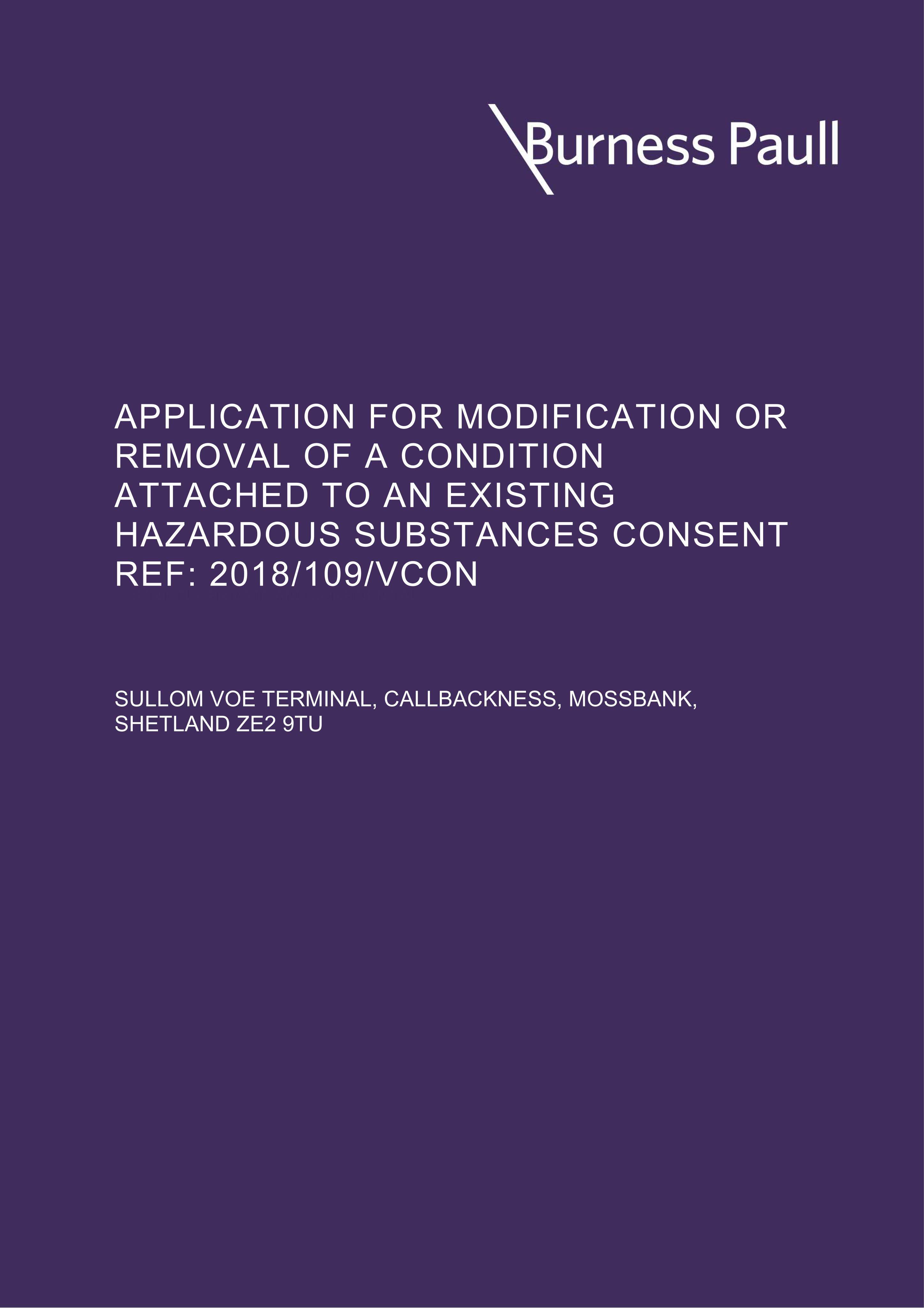 Burness Paull

APPLICATION FOR MODIFICATION OR REMOVAL OF A CONDITION ATTACHED TO AN EXISTING HAZARDOUS SUBSTANCES CONSENT REF: 2018/109/VCON

SULLOM VOE TERMINAL, CALLBACKNESS, MOSSBANK, SHETLAND ZE2 9TU